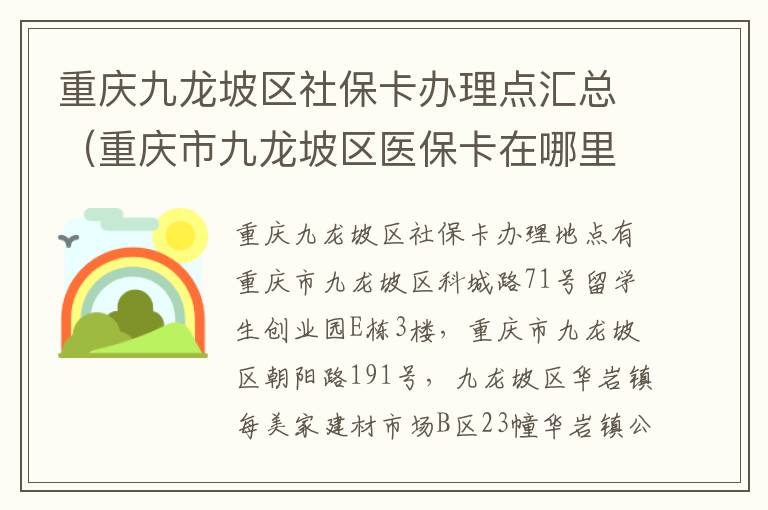 重庆九龙坡区社保卡办理点汇总（重庆市九龙坡区医保卡在哪里

重庆九龙坡区社保卡办理地点有重庆市九龙坡区科城路71号留学生创业园E栋3楼，重庆市九龙坡区朝阳路191号，九龙坡区华岩镇每美家建材市场B区23幢华岩镇公